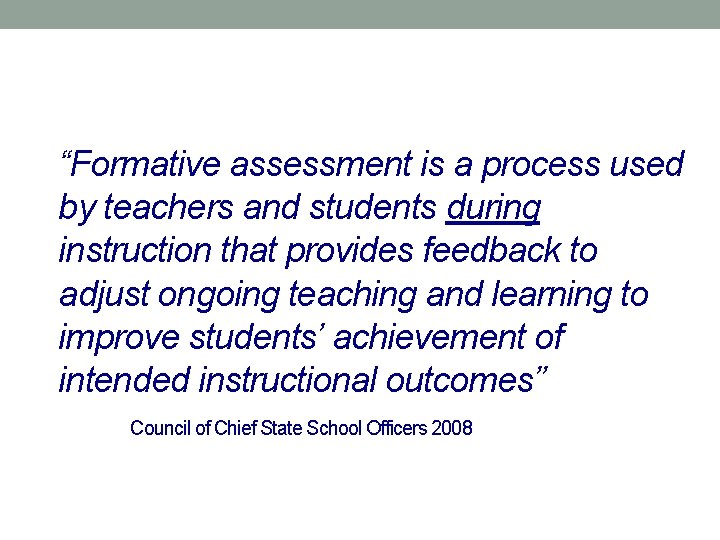 “Formative assessment is a process used by teachers and students during instruction that provides feedback to adjust ongoing teaching and learning to improve students’ achievement of intended instructional outcomes”

Council of Chief State School Officers 2008